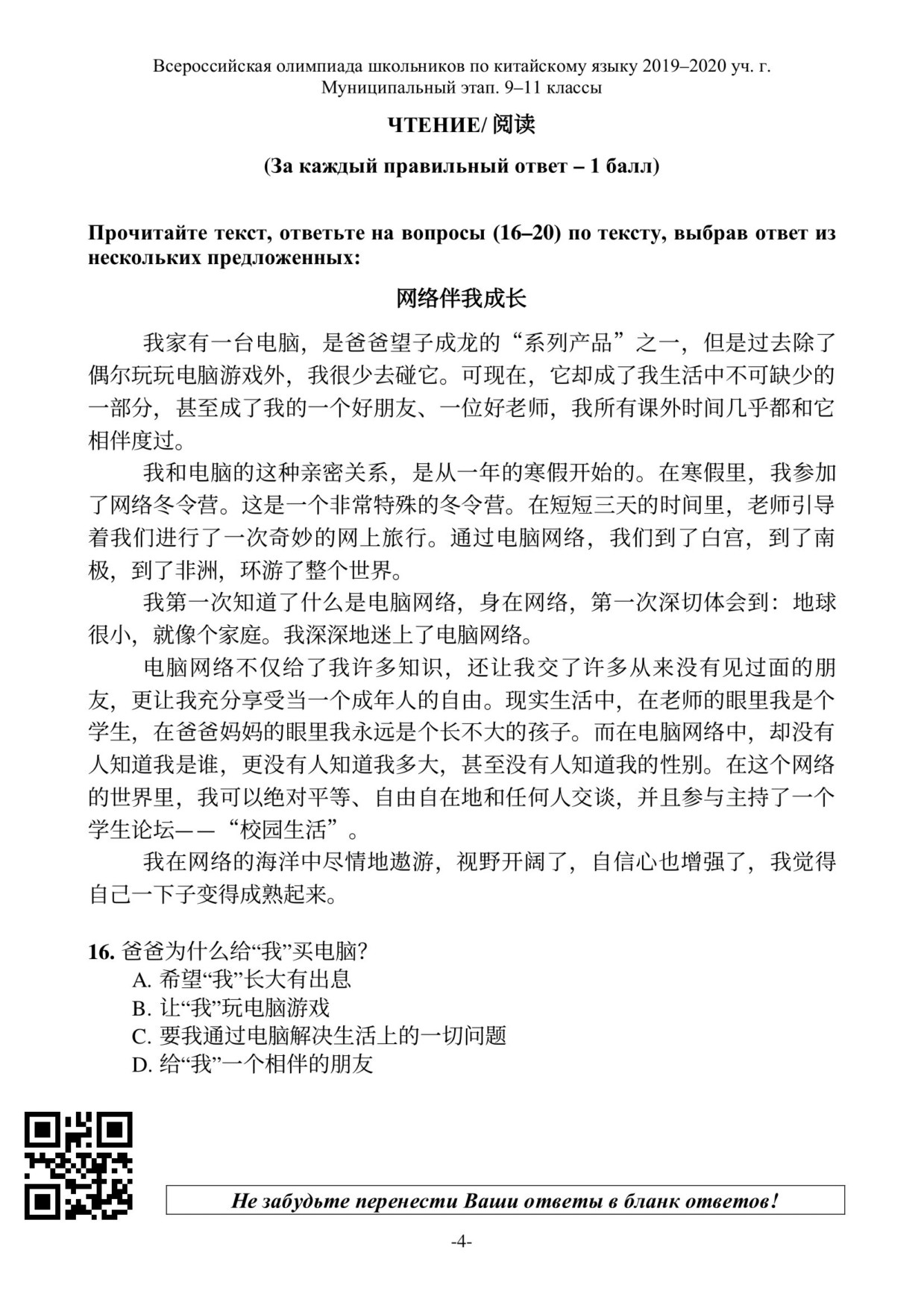 Всероссийская олимпиада школьников по китайскому языку 2019–2020 уч. г.
Муниципальный этап. 9–11 классы

ЧТЕНИЕ/ 阅读

(За каждый правильный ответ – 1 балл)

Прочитайте текст, ответьте на вопросы (16–20) по тексту, выбрав ответ из нескольких предложенных:

网络伴我成长

我家有一台电脑，是爸爸望子成龙的“系列产品”之一，但是过去除了偶尔玩玩电脑游戏外，我很少去碰它。可现在，它却成了我生活中不可缺少的一部分，甚至成了我的一个好朋友、一位好老师，我所有课外时间几乎都和它相伴度过。

我和电脑的这种亲密关系，是从一年的寒假开始的。在寒假里，我参加了网络冬令营。这是一个非常特殊的冬令营。在短短三天的时间里，老师引导着我们进行了一次奇妙的网上旅行。通过电脑网络，我们到了白宫，到了南极，到了非洲，环游了整个世界。

我第一次知道了什么是电脑网络，身在网络，第一次深切体会到：地球很小，就像个家庭。我深深地迷上了电脑网络。

电脑网络不仅给了我许多知识，还让我交了许多从来没有见过面的朋友，更让我充分享受当一个成年人的自由。现实生活中，在老师的眼里我是个学生，在爸爸妈妈的眼里我永远是个长不大的孩子。而在电脑网络中，却没有人知道我是谁，更没有人知道我多大，甚至没有人知道我的性别。在这个网络的世界里，我可以绝对平等、自由自在地和任何人交谈，并且参与主持了一个学生论坛——“校园生活”。

我在网络的海洋中尽情地遨游，视野开阔了，自信心也增强了，我觉得自己一下子变得成熟起来。

16. 爸爸为什么给“我”买电脑?
A. 希望“我”长大有出息
B. 让“我”玩电脑游戏
C. 要我通过电脑解决生活上的一切问题
D. 给“我”一个相伴的朋友

Не забудьте перенести Ваши ответы в бланк ответов!

-4-